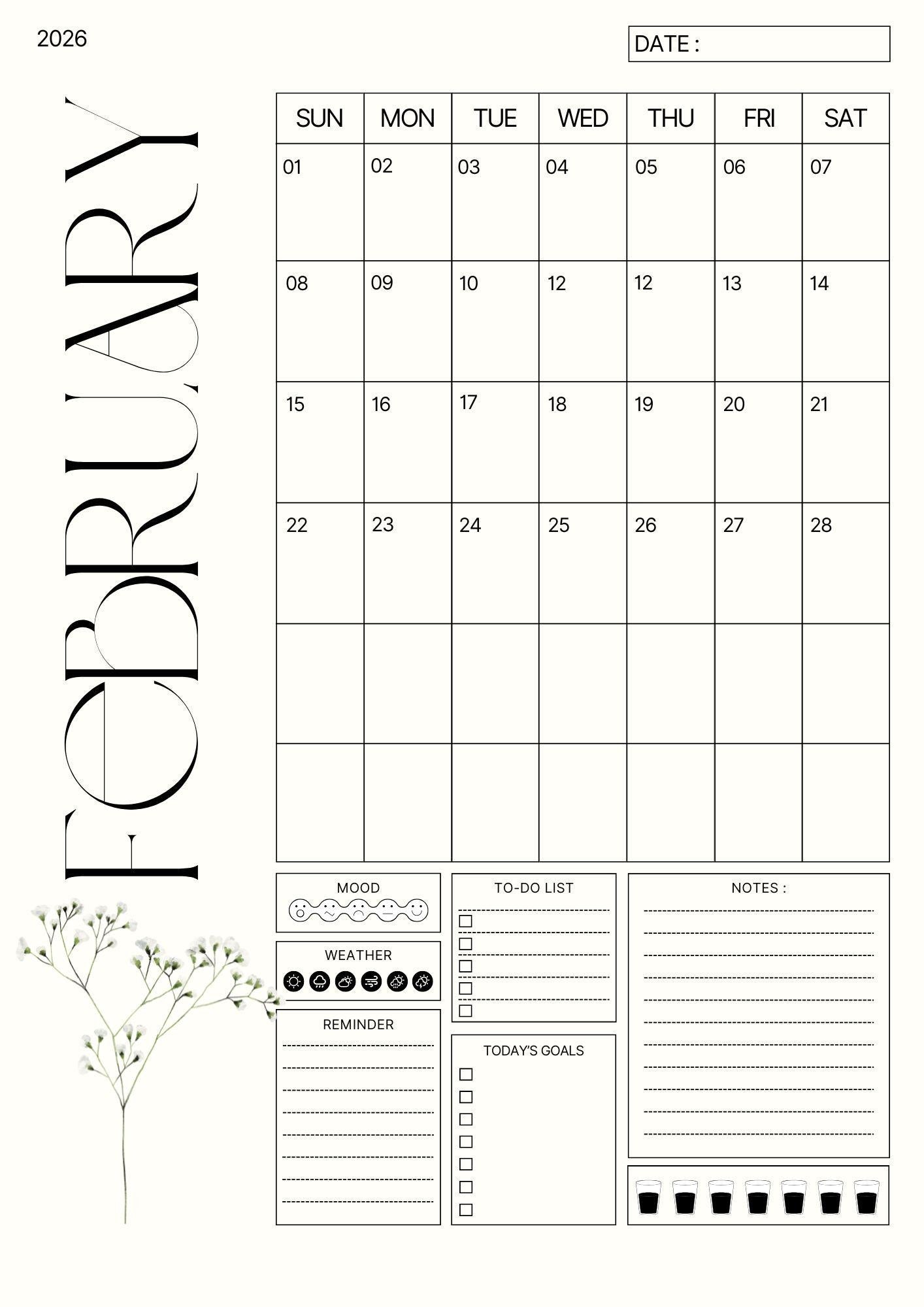 2026

DATE :

FEBRUARY

| SUN | MON | TUE | WED | THU | FRI | SAT |
|---|---|---|---|---|---|---|
| 01 | 02 | 03 | 04 | 05 | 06 | 07 |
| 08 | 09 | 10 | 12 | 12 | 13 | 14 |
| 15 | 16 | 17 | 18 | 19 | 20 | 21 |
| 22 | 23 | 24 | 25 | 26 | 27 | 28 |
| | | | | | | |
| | | | | | | |

MOOD

WEATHER

REMINDER

TO-DO LIST

TODAY'S GOALS

NOTES :